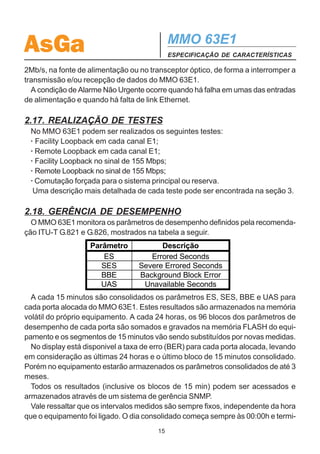 AsGa

MMO 63E1

ESPECIFICAÇÃO DE CARACTERÍSTICAS

2Mb/s, na fonte de alimentação ou no transceptor óptico, de forma a interromper a transmissão e/ou recepção de dados do MMO 63E1.

A condição de Alarme Não Urgente ocorre quando há falha em umas das entradas de alimentação e quando há falta de link Ethernet.

2.17. REALIZAÇÃO DE TESTES

No MMO 63E1 podem ser realizados os seguintes testes:
- Facility Loopback em cada canal E1;
- Remote Loopback em cada canal E1;
- Facility Loopback no sinal de 155 Mbps;
- Remote Loopback no sinal de 155 Mbps;
- Comutação forçada para o sistema principal ou reserva.
Uma descrição mais detalhada de cada teste pode ser encontrada na seção 3.

2.18. GERÊNCIA DE DESEMPENHO

O MMO 63E1 monitora os parâmetros de desempenho definidos pela recomendação ITU-T G.821 e G.826, mostrados na tabela a seguir.

| Parâmetro | Descrição |
|---|---|
| ES | Errored Seconds |
| SES | Severe Errored Seconds |
| BBE | Background Block Error |
| UAS | Unavailable Seconds |

A cada 15 minutos são consolidados os parâmetros ES, SES, BBE e UAS para cada porta alocada do MMO 63E1. Estes resultados são armazenados na memória volátil do próprio equipamento. A cada 24 horas, os 96 blocos dos parâmetros de desempenho de cada porta são somados e gravados na memória FLASH do equipamento e os segmentos de 15 minutos vão sendo substituídos por novas medidas.

No display está disponível a taxa de erro (BER) para cada porta alocada, levando em consideração as últimas 24 horas e o último bloco de 15 minutos consolidado. Porém no equipamento estarão armazenados os parâmetros consolidados de até 3 meses.

Todos os resultados (inclusive os blocos de 15 min) podem ser acessados e armazenados através de um sistema de gerência SNMP.

Vale ressaltar que os intervalos medidos são sempre fixos, independente da hora que o equipamento foi ligado. O dia consolidado começa sempre às 00:00h e termi-

15